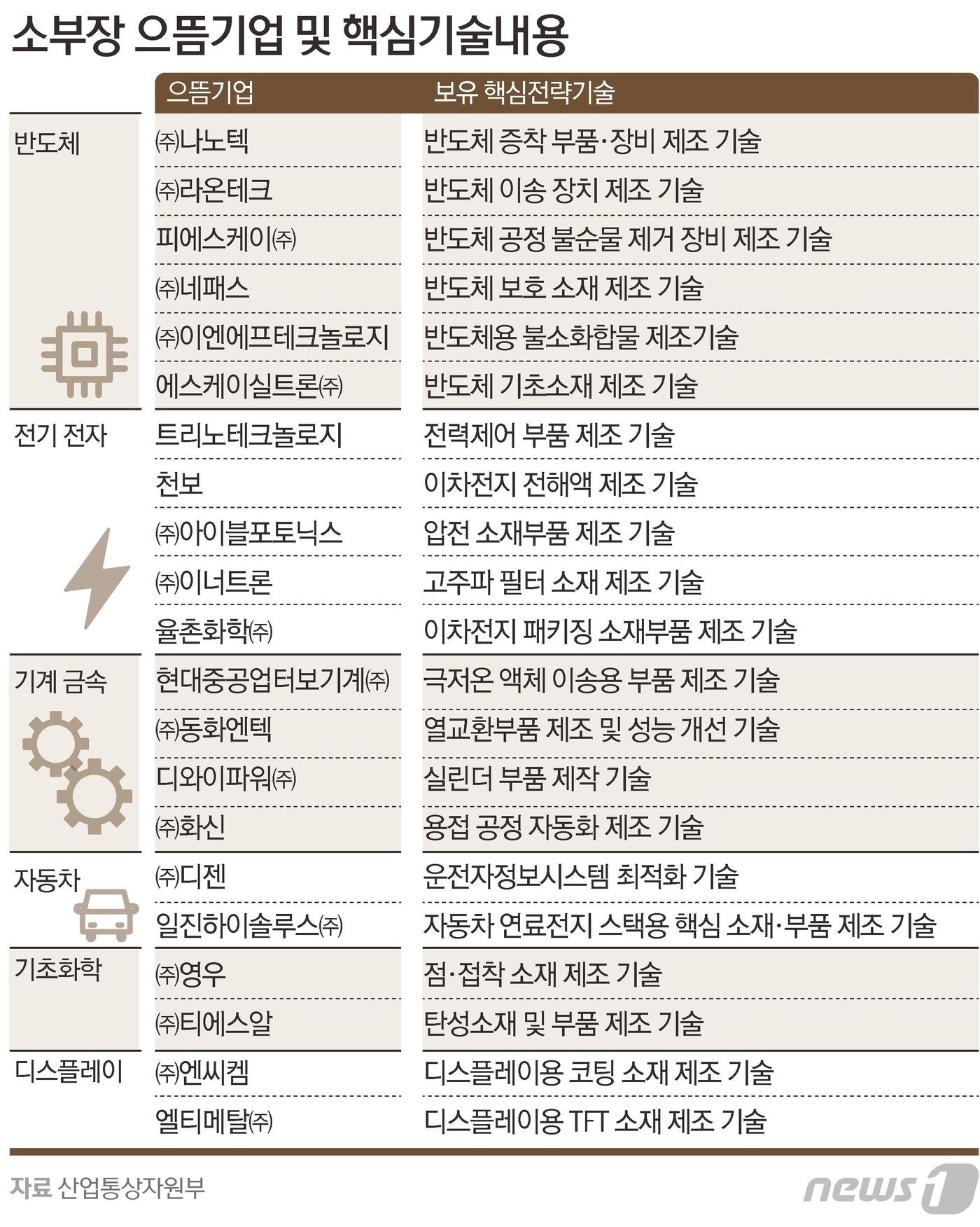 소부장 으뜸기업 및 핵심기술내용

| | 으뜸기업 | 보유 핵심전략기술 |
|---|---|---|
| 반도체 | ㈜나노텍 | 반도체 증착 부품·장비 제조 기술 |
| | ㈜라온테크 | 반도체 이송 장치 제조 기술 |
| | 피에스케이㈜ | 반도체 공정 불순물 제거 장비 제조 기술 |
| | ㈜네패스 | 반도체 보호 소재 제조 기술 |
| | ㈜이엔에프테크놀로지 | 반도체용 불소화합물 제조기술 |
| | 에스케이실트론㈜ | 반도체 기초소재 제조 기술 |
| 전기 전자 | 트리노테크놀로지 | 전력제어 부품 제조 기술 |
| | 천보 | 이차전지 전해액 제조 기술 |
| | ㈜아이블포토닉스 | 압전 소재부품 제조 기술 |
| | ㈜이너트론 | 고주파 필터 소재 제조 기술 |
| | 율촌화학㈜ | 이차전지 패키징 소재부품 제조 기술 |
| 기계 금속 | 현대중공업터보기계㈜ | 극저온 액체 이송용 부품 제조 기술 |
| | ㈜동화엔텍 | 열교환부품 제조 및 성능 개선 기술 |
| | 디와이파워㈜ | 실린더 부품 제작 기술 |
| | ㈜화신 | 용접 공정 자동화 제조 기술 |
| 자동차 | ㈜디젠 | 운전자정보시스템 최적화 기술 |
| | 일진하이솔루스㈜ | 자동차 연료전지 스택용 핵심 소재·부품 제조 기술 |
| 기초화학 | ㈜영우 | 점·접착 소재 제조 기술 |
| | ㈜티에스알 | 탄성소재 및 부품 제조 기술 |
| 디스플레이 | ㈜엔씨켐 | 디스플레이용 코팅 소재 제조 기술 |
| | 엘티메탈㈜ | 디스플레이용 TFT 소재 제조 기술 |

자료 산업통상자원부

news1